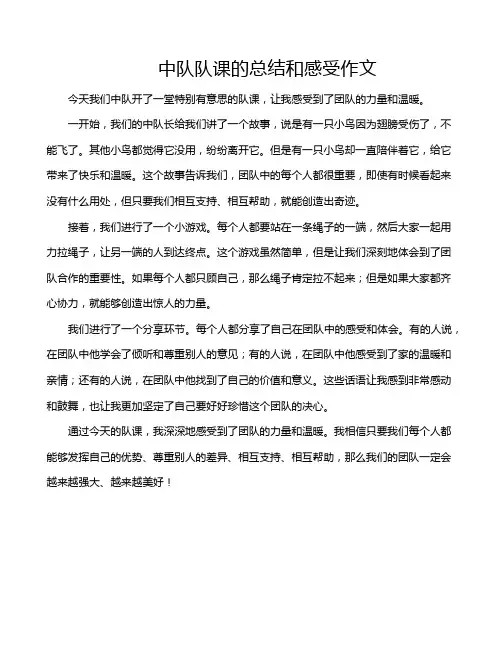 中队队课的总结和感受作文

今天我们中队开了一堂特别有意思的队课，让我感受到了团队的力量和温暖。

一开始，我们的中队长给我们讲了一个故事，说是有一只小鸟因为翅膀受伤了，不能飞了。其他小鸟都觉得它没用，纷纷离开它。但是有一只小鸟却一直陪伴着它，给它带来了快乐和温暖。这个故事告诉我们，团队中的每个人都很重要，即使有时候看起来没有什么用处，但只要我们相互支持、相互帮助，就能创造出奇迹。

接着，我们进行了一个小游戏。每个人都要站在一条绳子的一端，然后大家一起用力拉绳子，让另一端的人到达终点。这个游戏虽然简单，但是让我们深刻地体会到了团队合作的重要性。如果每个人都只顾自己，那么绳子肯定拉不起来；但是如果大家都齐心协力，就能够创造出惊人的力量。

我们进行了一个分享环节。每个人都分享了自己在团队中的感受和体会。有的人说，在团队中他学会了倾听和尊重别人的意见；有的人说，在团队中他感受到了家的温暖和亲情；还有的人说，在团队中他找到了自己的价值和意义。这些话语让我感到非常感动和鼓舞，也让我更加坚定了自己要好好珍惜这个团队的决心。

通过今天的队课，我深深地感受到了团队的力量和温暖。我相信只要我们每个人都能够发挥自己的优势、尊重别人的差异、相互支持、相互帮助，那么我们的团队一定会越来越强大、越来越美好！